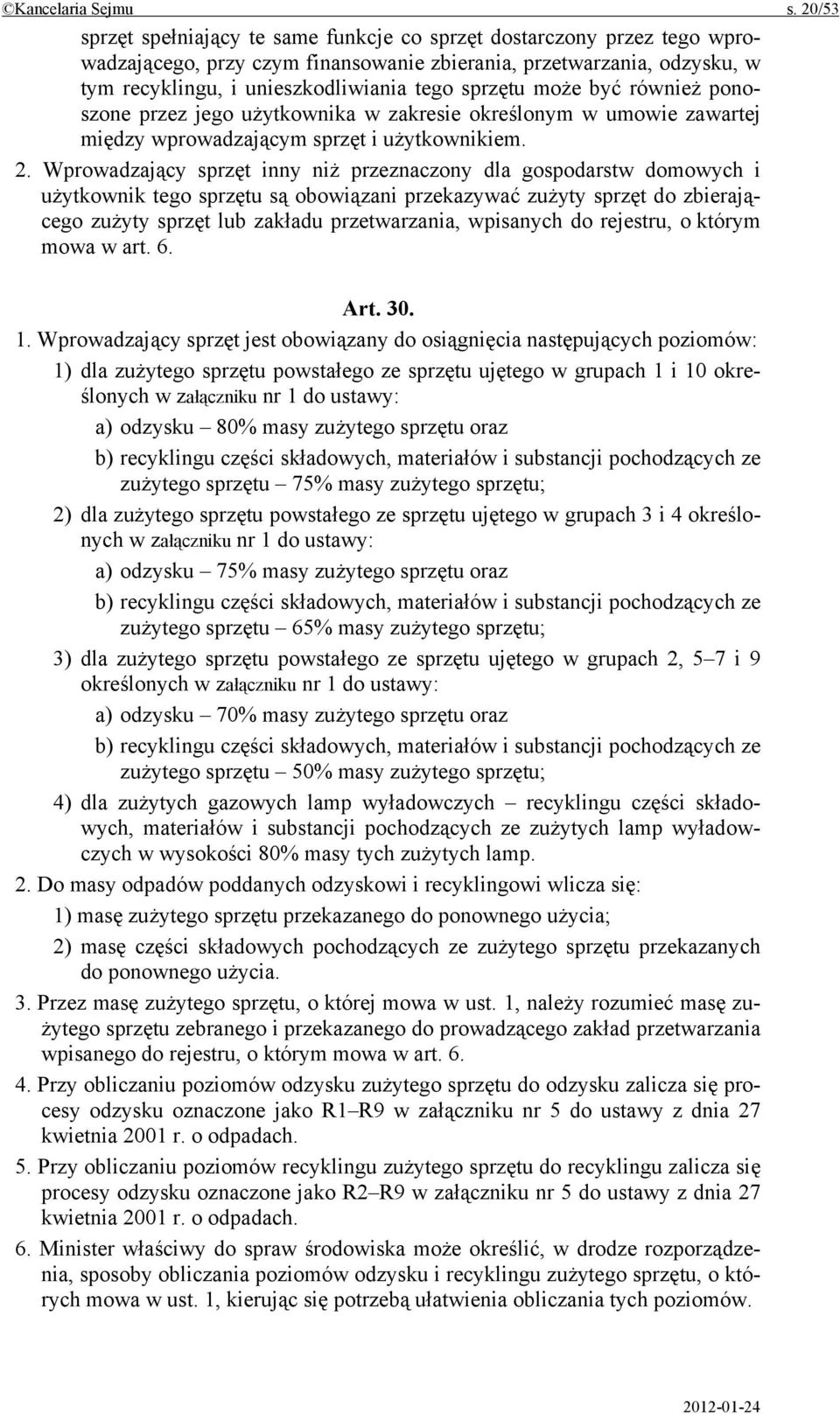 ©Kancelaria Sejmu s. 20/53

sprzęt spełniający te same funkcje co sprzęt dostarczony przez tego wprowadzającego, przy czym finansowanie zbierania, przetwarzania, odzysku, w tym recyklingu, i unieszkodliwiania tego sprzętu może być również ponoszone przez jego użytkownika w zakresie określonym w umowie zawartej między wprowadzającym sprzęt i użytkownikiem.

2. Wprowadzający sprzęt inny niż przeznaczony dla gospodarstw domowych i użytkownik tego sprzętu są obowiązani przekazywać zużyty sprzęt do zbierającego zużyty sprzęt lub zakładu przetwarzania, wpisanych do rejestru, o którym mowa w art. 6.

Art. 30.

1. Wprowadzający sprzęt jest obowiązany do osiągnięcia następujących poziomów:
1) dla zużytego sprzętu powstałego ze sprzętu ujętego w grupach 1 i 10 określonych w załączniku nr 1 do ustawy:
a) odzysku – 80% masy zużytego sprzętu oraz
b) recyklingu części składowych, materiałów i substancji pochodzących ze zużytego sprzętu – 75% masy zużytego sprzętu;
2) dla zużytego sprzętu powstałego ze sprzętu ujętego w grupach 3 i 4 określonych w załączniku nr 1 do ustawy:
a) odzysku – 75% masy zużytego sprzętu oraz
b) recyklingu części składowych, materiałów i substancji pochodzących ze zużytego sprzętu – 65% masy zużytego sprzętu;
3) dla zużytego sprzętu powstałego ze sprzętu ujętego w grupach 2, 5–7 i 9 określonych w załączniku nr 1 do ustawy:
a) odzysku – 70% masy zużytego sprzętu oraz
b) recyklingu części składowych, materiałów i substancji pochodzących ze zużytego sprzętu – 50% masy zużytego sprzętu;
4) dla zużytych gazowych lamp wyładowczych – recyklingu części składowych, materiałów i substancji pochodzących ze zużytych lamp wyładowczych w wysokości 80% masy tych zużytych lamp.
2. Do masy odpadów poddanych odzyskowi i recyklingowi wlicza się:
1) masę zużytego sprzętu przekazanego do ponownego użycia;
2) masę części składowych pochodzących ze zużytego sprzętu przekazanych do ponownego użycia.
3. Przez masę zużytego sprzętu, o której mowa w ust. 1, należy rozumieć masę zużytego sprzętu zebranego i przekazanego do prowadzącego zakład przetwarzania wpisanego do rejestru, o którym mowa w art. 6.
4. Przy obliczaniu poziomów odzysku zużytego sprzętu do odzysku zalicza się procesy odzysku oznaczone jako R1–R9 w załączniku nr 5 do ustawy z dnia 27 kwietnia 2001 r. o odpadach.
5. Przy obliczaniu poziomów recyklingu zużytego sprzętu do recyklingu zalicza się procesy odzysku oznaczone jako R2–R9 w załączniku nr 5 do ustawy z dnia 27 kwietnia 2001 r. o odpadach.
6. Minister właściwy do spraw środowiska może określić, w drodze rozporządzenia, sposoby obliczania poziomów odzysku i recyklingu zużytego sprzętu, o których mowa w ust. 1, kierując się potrzebą ułatwienia obliczania tych poziomów.

2012-01-24